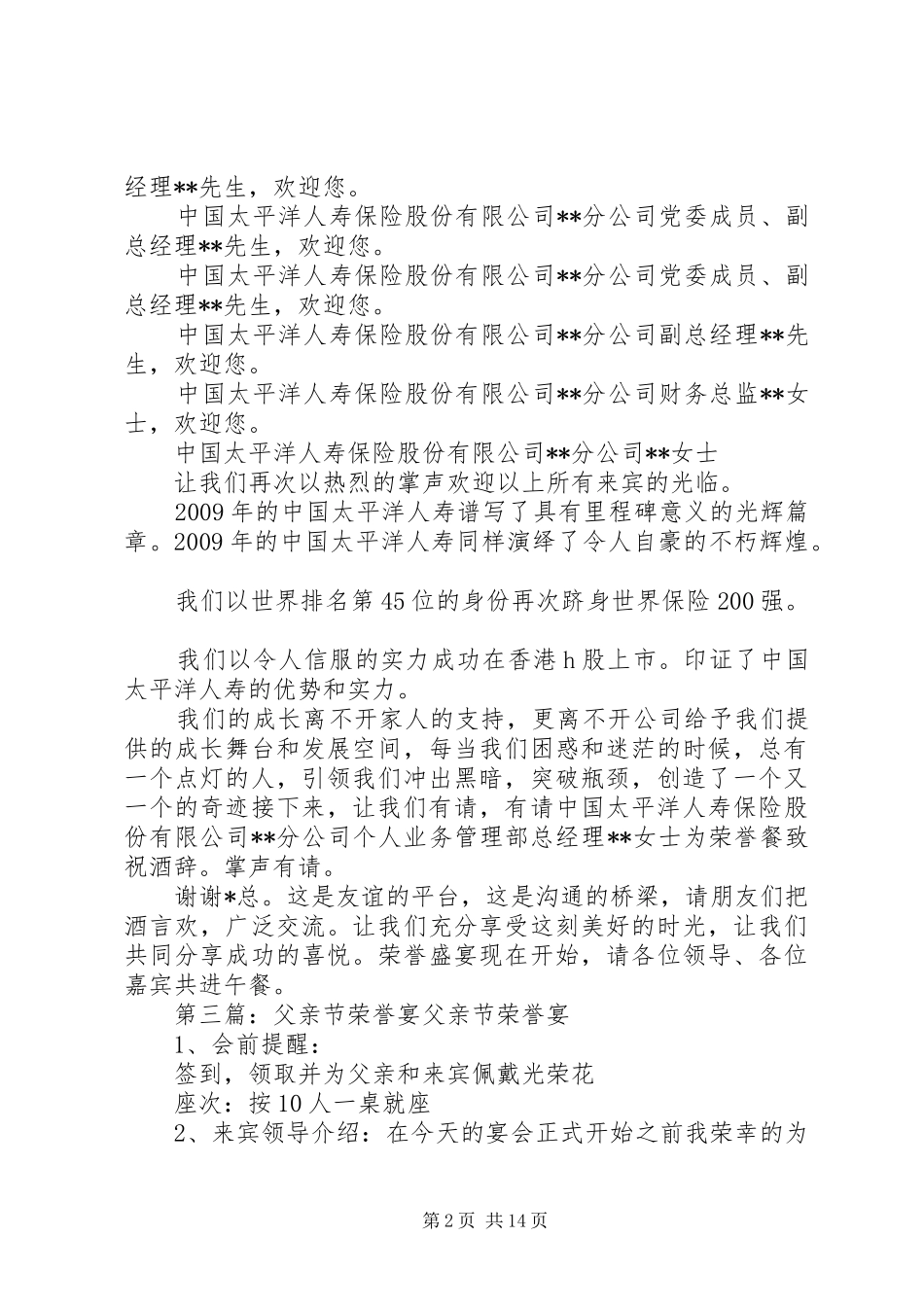 经理**先生，欢迎您。

中国太平洋人寿保险股份有限公司**分公司党委成员、副总经理**先生，欢迎您。

中国太平洋人寿保险股份有限公司**分公司党委成员、副总经理**先生，欢迎您。

中国太平洋人寿保险股份有限公司**分公司副总经理**先生，欢迎您。

中国太平洋人寿保险股份有限公司**分公司财务总监**女士，欢迎您。

中国太平洋人寿保险股份有限公司**分公司**女士

让我们再次以热烈的掌声欢迎以上所有来宾的光临。

2009年的中国太平洋人寿谱写了具有里程碑意义的光辉篇章。2009年的中国太平洋人寿同样演绎了令人自豪的不朽辉煌。

我们以世界排名第45位的身份再次跻身世界保险200强。

我们以令人信服的实力成功在香港h股上市。印证了中国太平洋人寿的优势和实力。

我们的成长离不开家人的支持，更离不开公司给予我们提供的成长舞台和发展空间，每当我们困惑和迷茫的时候，总有一个点灯的人，引领我们冲出黑暗，突破瓶颈，创造了一个又一个的奇迹接下来，让我们有请，有请中国太平洋人寿保险股份有限公司**分公司个人业务管理部总经理**女士为荣誉餐致祝酒辞。掌声有请。

谢谢*总。这是友谊的平台，这是沟通的桥梁，请朋友们把酒言欢，广泛交流。让我们充分享受这刻美好的时光，让我们共同分享成功的喜悦。荣誉盛宴现在开始，请各位领导、各位嘉宾共进午餐。

第三篇：父亲节荣誉宴父亲节荣誉宴

1、会前提醒：

签到，领取并为父亲和来宾佩戴光荣花

座次：按10人一桌就座

2、来宾领导介绍：在今天的宴会正式开始之前我荣幸的为

第2页 共14页